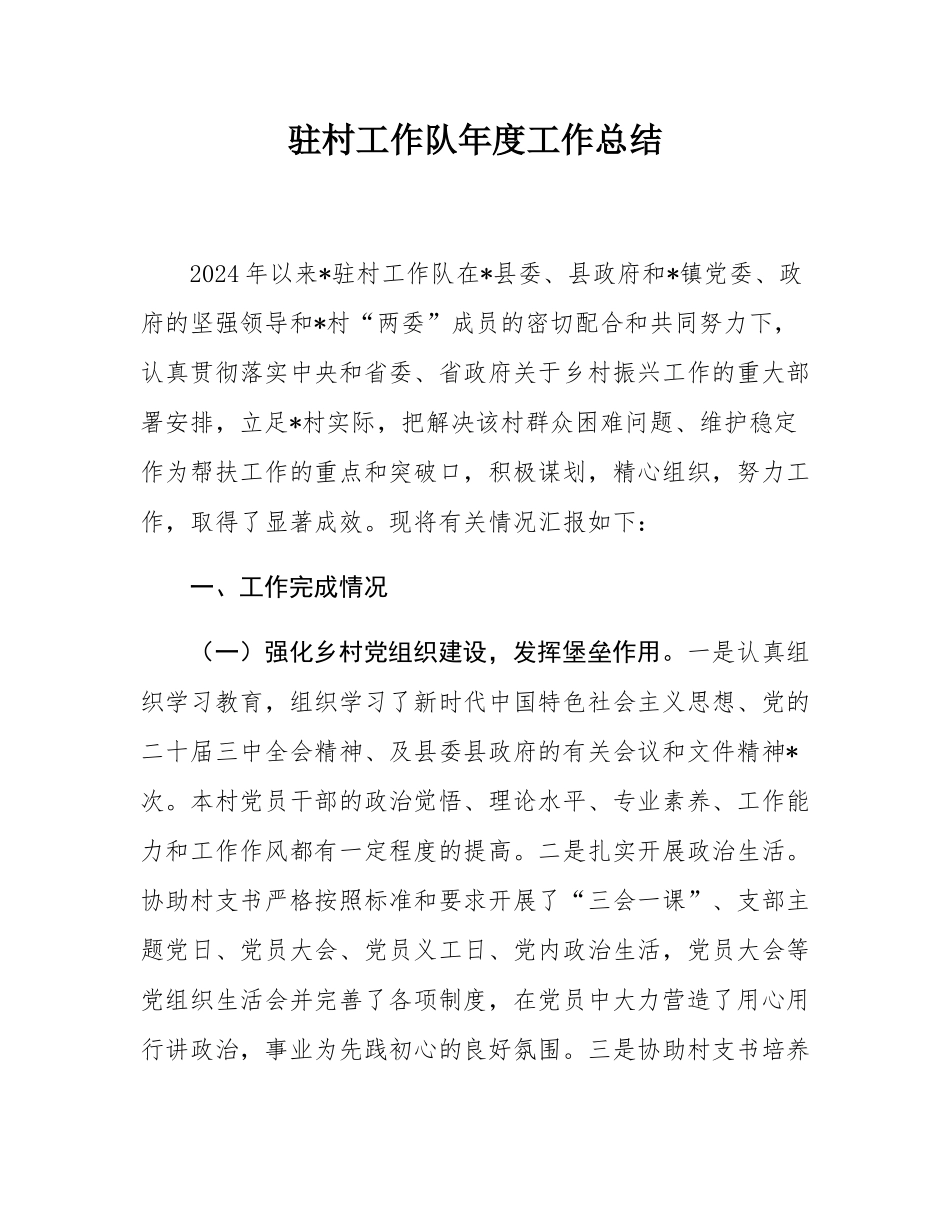 驻村工作队年度工作总结

2024年以来*驻村工作队在*县委、县政府和*镇党委、政府的坚强领导和*村“两委”成员的密切配合和共同努力下，认真贯彻落实中央和省委、省政府关于乡村振兴工作的重大部署安排，立足*村实际，把解决该村群众困难问题、维护稳定作为帮扶工作的重点和突破口，积极谋划，精心组织，努力工作，取得了显著成效。现将有关情况汇报如下：

一、工作完成情况

（一）强化乡村党组织建设，发挥堡垒作用。一是认真组织学习教育，组织学习了新时代中国特色社会主义思想、党的二十届三中全会精神、及县委县政府的有关会议和文件精神*次。本村党员干部的政治觉悟、理论水平、专业素养、工作能力和工作作风都有一定程度的提高。二是扎实开展政治生活。协助村支书严格按照标准和要求开展了“三会一课”、支部主题党日、党员大会、党员义工日、党内政治生活，党员大会等党组织生活会并完善了各项制度，在党员中大力营造了用心用行讲政治，事业为先践初心的良好氛围。三是协助村支书培养